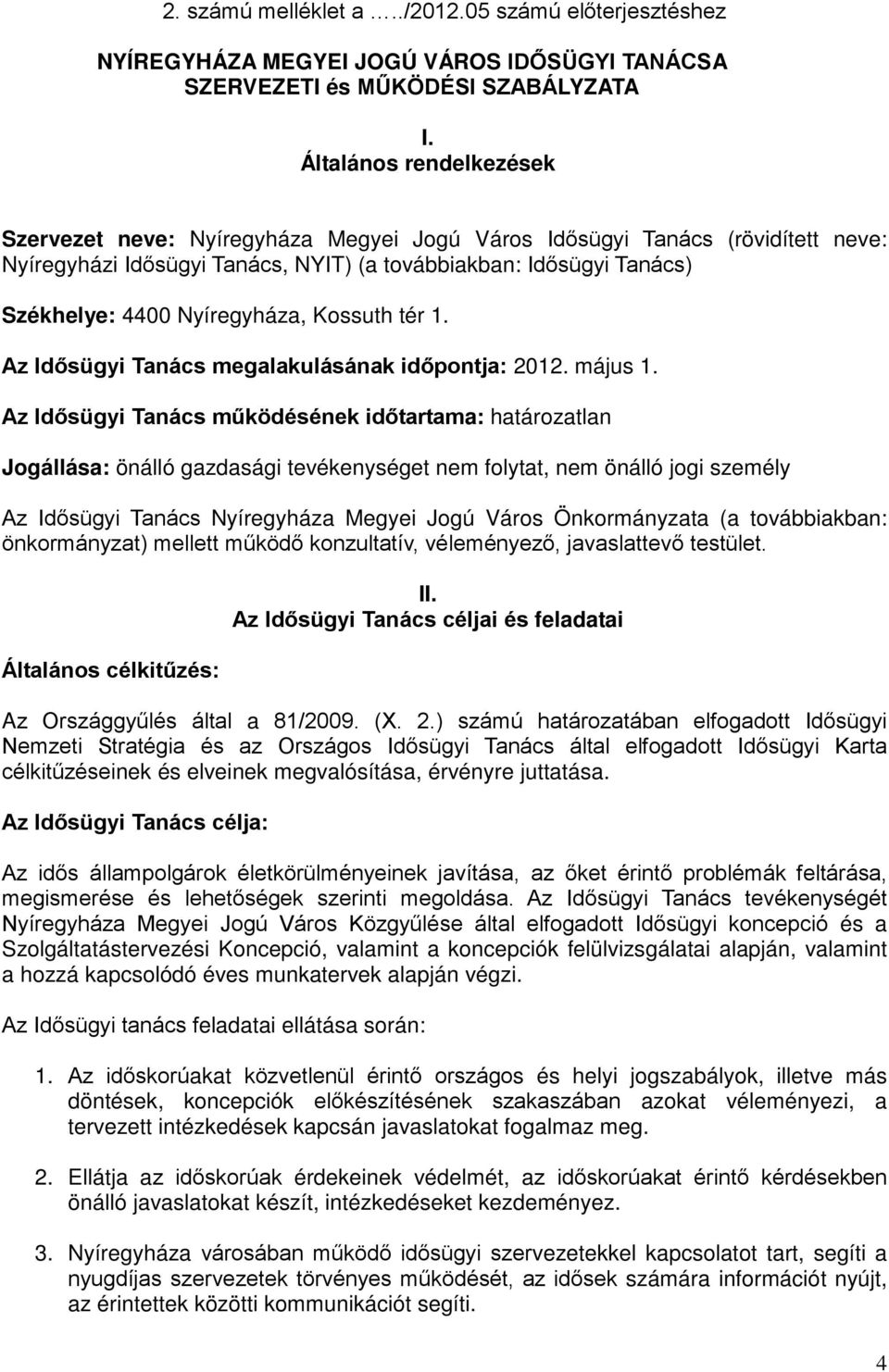 2. számú melléklet a …../2012.05 számú előterjesztéshez

NYÍREGYHÁZA MEGYEI JOGÚ VÁROS IDŐSÜGYI TANÁCSA
SZERVEZETI és MŰKÖDÉSI SZABÁLYZATA

I.
Általános rendelkezések

Szervezet neve: Nyíregyháza Megyei Jogú Város Idősügyi Tanács (rövidített neve: Nyíregyházi Idősügyi Tanács, NYIT) (a továbbiakban: Idősügyi Tanács)

Székhelye: 4400 Nyíregyháza, Kossuth tér 1.

Az Idősügyi Tanács megalakulásának időpontja: 2012. május 1.

Az Idősügyi Tanács működésének időtartama: határozatlan

Jogállása: önálló gazdasági tevékenységet nem folytat, nem önálló jogi személy

Az Idősügyi Tanács Nyíregyháza Megyei Jogú Város Önkormányzata (a továbbiakban: önkormányzat) mellett működő konzultatív, véleményező, javaslattevő testület.

II.
Az Idősügyi Tanács céljai és feladatai

Általános célkitűzés:

Az Országgyűlés által a 81/2009. (X. 2.) számú határozatában elfogadott Idősügyi Nemzeti Stratégia és az Országos Idősügyi Tanács által elfogadott Idősügyi Karta célkitűzéseinek és elveinek megvalósítása, érvényre juttatása.

Az Idősügyi Tanács célja:

Az idős állampolgárok életkörülményeinek javítása, az őket érintő problémák feltárása, megismerése és lehetőségek szerinti megoldása. Az Idősügyi Tanács tevékenységét Nyíregyháza Megyei Jogú Város Közgyűlése által elfogadott Idősügyi koncepció és a Szolgáltatástervezési Koncepció, valamint a koncepciók felülvizsgálatai alapján, valamint a hozzá kapcsolódó éves munkatervek alapján végzi.

Az Idősügyi tanács feladatai ellátása során:

1. Az időskorúakat közvetlenül érintő országos és helyi jogszabályok, illetve más döntések, koncepciók előkészítésének szakaszában azokat véleményezi, a tervezett intézkedések kapcsán javaslatokat fogalmaz meg.

2. Ellátja az időskorúak érdekeinek védelmét, az időskorúakat érintő kérdésekben önálló javaslatokat készít, intézkedéseket kezdeményez.

3. Nyíregyháza városában működő idősügyi szervezetekkel kapcsolatot tart, segíti a nyugdíjas szervezetek törvényes működését, az idősek számára információt nyújt, az érintettek közötti kommunikációt segíti.

4